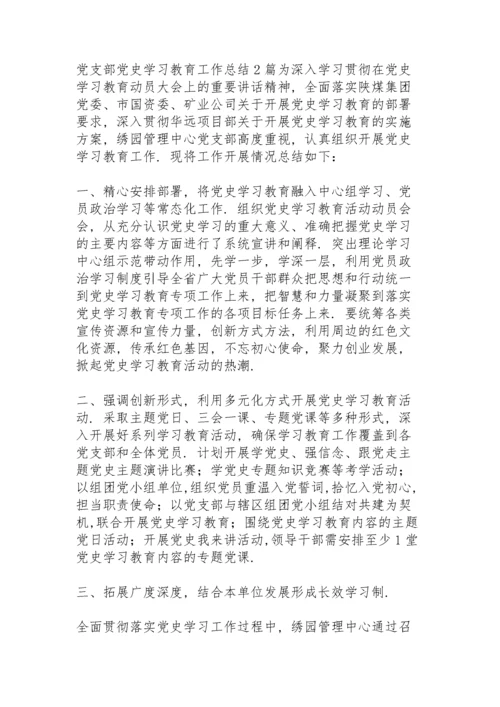 党支部党史学习教育工作总结2篇为深入学习贯彻在党史学习教育动员大会上的重要讲话精神，全面落实陕煤集团党委、市国资委、矿业公司关于开展党史学习教育的部署要求，深入贯彻华远项目部关于开展党史学习教育的实施方案，绣园管理中心党支部高度重视，认真组织开展党史学习教育工作．现将工作开展情况总结如下：

一、精心安排部署，将党史学习教育融入中心组学习、党员政治学习等常态化工作．组织党史学习教育活动动员会会，从充分认识党史学习的重大意义、准确把握党史学习的主要内容等方面进行了系统宣讲和阐释．突出理论学习中心组示范带动作用，先学一步，学深一层，利用党员政治学习制度引导全省广大党员干部群众把思想和行动统一到党史学习教育专项工作上来，把智慧和力量凝聚到落实党史学习教育专项工作的各项目标任务上来．要统筹各类宣传资源和宣传力量，创新方式方法，利用周边的红色文化资源，传承红色基因，不忘初心使命，聚力创业发展，掀起党史学习教育活动的热潮．

二、强调创新形式，利用多元化方式开展党史学习教育活动．采取主题党日、三会一课、专题党课等多种形式，深入开展好系列学习教育活动，确保学习教育工作覆盖到各党支部和全体党员．计划开展学党史、强信念、跟党走主题党史主题演讲比赛；学党史专题知识竞赛等考学活动；以组团党小组单位，组织党员重温入党誓词，拾忆入党初心，担当职责使命；以党支部与辖区组团党小组结对共建为契机，联合开展党史学习教育；围绕党史学习教育内容的主题党日活动；开展党史我来讲活动，领导干部需安排至少1堂党史学习教育内容的专题党课．

三、拓展广度深度，结合本单位发展形成长效学习制．

全面贯彻落实党史学习工作过程中，绣园管理中心通过召